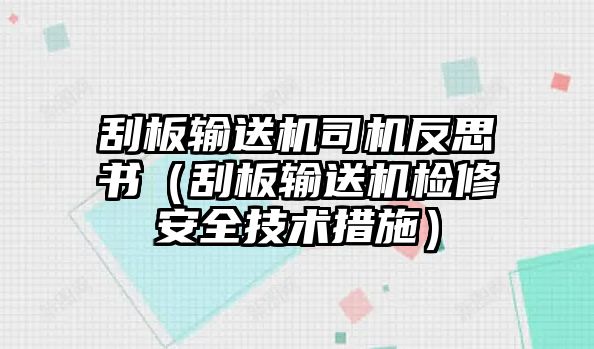 刮板输送机司机反思书（刮板输送机检修安全技术措施）